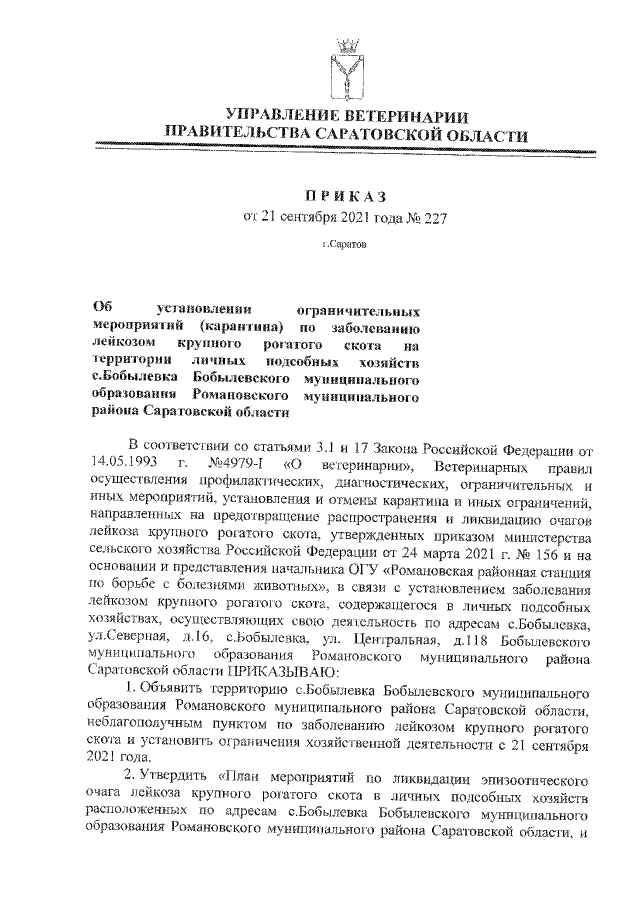 УПРАВЛЕНИЕ ВЕТЕРИНАРИИ
ПРАВИТЕЛЬСТВА САРАТОВСКОЙ ОБЛАСТИ

ПРИКАЗ
от 21 сентября 2021 года № 227

г.Саратов

Об установлении ограничительных мероприятий (карантина) по заболеванию лейкозом крупного рогатого скота на территории личных подсобных хозяйств с.Бобылевка Бобылевского муниципального образования Романовского муниципального района Саратовской области

В соответствии со статьями 3.1 и 17 Закона Российской Федерации от 14.05.1993 г. №4979-I «О ветеринарии», Ветеринарных правил осуществления профилактических, диагностических, ограничительных и иных мероприятий, установления и отмены карантина и иных ограничений, направленных на предотвращение распространения и ликвидацию очагов лейкоза крупного рогатого скота, утвержденных приказом министерства сельского хозяйства Российской Федерации от 24 марта 2021 г. № 156 и на основании и представления начальника ОГУ «Романовская районная станция по борьбе с болезнями животных», в связи с установлением заболевания лейкозом крупного рогатого скота, содержащегося в личных подсобных хозяйствах, осуществляющих свою деятельность по адресам с.Бобылевка, ул.Северная, д.16, с.Бобылевка, ул. Центральная, д.118 Бобылевского муниципального образования Романовского муниципального района Саратовской области ПРИКАЗЫВАЮ:

1. Объявить территорию с.Бобылевка Бобылевского муниципального образования Романовского муниципального района Саратовской области, неблагополучным пунктом по заболеванию лейкозом крупного рогатого скота и установить ограничения хозяйственной деятельности с 21 сентября 2021 года.

2. Утвердить «План мероприятий по ликвидации эпизоотического очага лейкоза крупного рогатого скота в личных подсобных хозяйств расположенных по адресам с.Бобылевка Бобылевского муниципального образования Романовского муниципального района Саратовской области, и